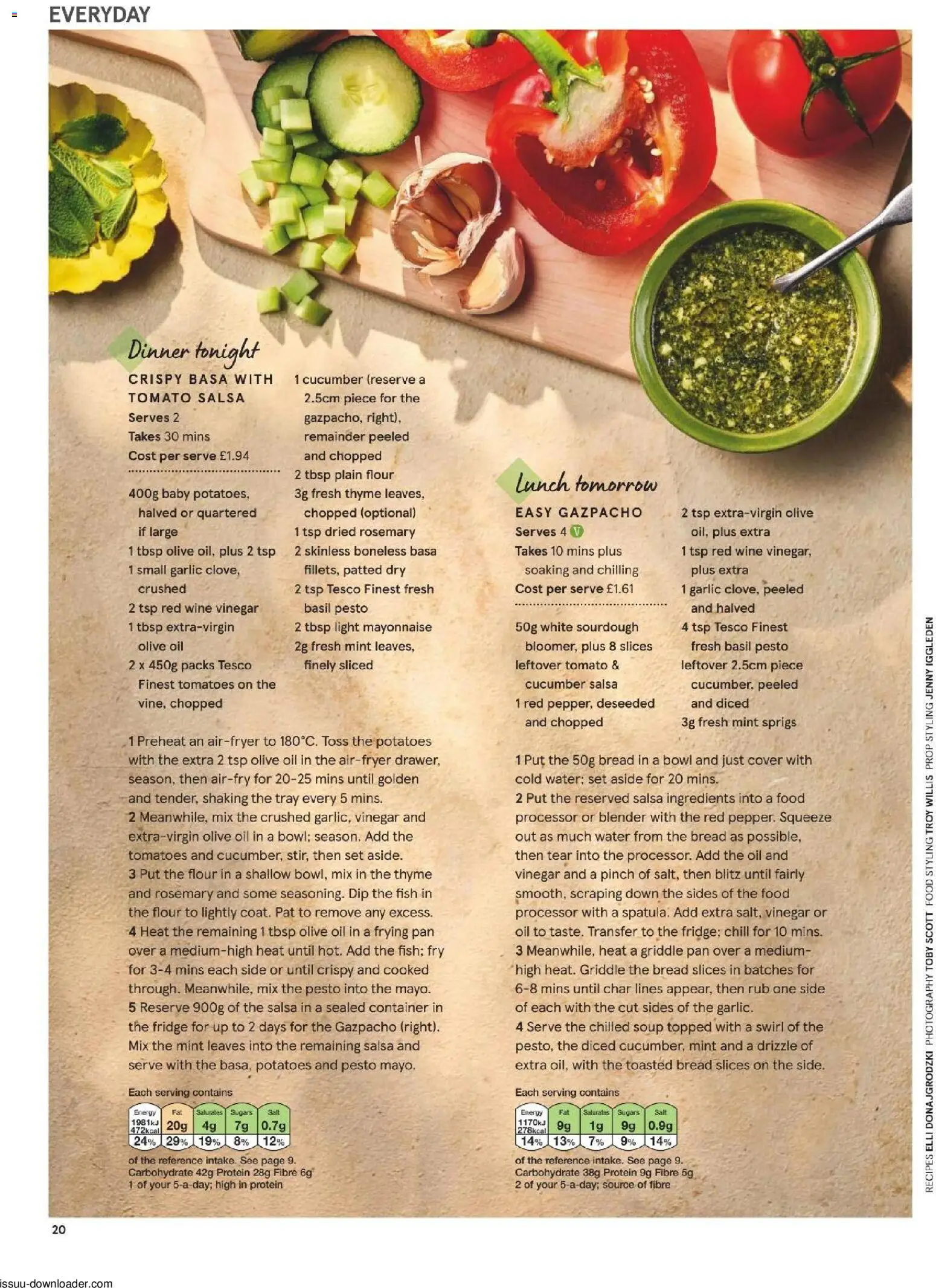 EVERYDAY

Dinner tonight

CRISPY BASA WITH TOMATO SALSA

Serves 2
Takes 30 mins
Cost per serve £1.94

400g baby potatoes, halved or quartered if large
1 tbsp olive oil, plus 2 tsp
1 small garlic clove, crushed
2 tsp red wine vinegar
1 tbsp extra-virgin olive oil
2 x 450g packs Tesco Finest tomatoes on the vine, chopped
1 cucumber (reserve a 2.5cm piece for the gazpacho, right), remainder peeled and chopped
2 tbsp plain flour
3g fresh thyme leaves, chopped (optional)
1 tsp dried rosemary
2 skinless boneless basa fillets, patted dry
2 tsp Tesco Finest fresh basil pesto
2 tbsp light mayonnaise
2g fresh mint leaves, finely sliced

1 Preheat an air-fryer to 180°C. Toss the potatoes with the extra 2 tsp olive oil in the air-fryer drawer, season, then air-fry for 20-25 mins until golden and tender, shaking the tray every 5 mins.
2 Meanwhile, mix the crushed garlic, vinegar and extra-virgin olive oil in a bowl; season. Add the tomatoes and cucumber, stir, then set aside.
3 Put the flour in a shallow bowl, mix in the thyme and rosemary and some seasoning. Dip the fish in the flour to lightly coat. Pat to remove any excess.
4 Heat the remaining 1 tbsp olive oil in a frying pan over a medium-high heat until hot. Add the fish; fry for 3-4 mins each side or until crispy and cooked through. Meanwhile, mix the pesto into the mayo.
5 Reserve 900g of the salsa in a sealed container in the fridge for up to 2 days for the Gazpacho (right). Mix the mint leaves into the remaining salsa and serve with the basa, potatoes and pesto mayo.

Each serving contains
| Energy | Fat | Saturates | Sugars | Salt |
|---|---|---|---|---|
| 1981kJ 472kcal | 20g | 4g | 7g | 0.7g |
| 24% | 29% | 19% | 8% | 12% |
of the reference intake. See page 9.
Carbohydrate 42g Protein 28g Fibre 6g
1 of your 5-a-day; high in protein

Lunch tomorrow

EASY GAZPACHO

Serves 4 V
Takes 10 mins plus soaking and chilling
Cost per serve £1.61

50g white sourdough bloomer, plus 8 slices
leftover tomato & cucumber salsa
1 red pepper, deseeded and chopped
2 tsp extra-virgin olive oil, plus extra
1 tsp red wine vinegar, plus extra
1 garlic clove, peeled and halved
4 tsp Tesco Finest fresh basil pesto
leftover 2.5cm piece cucumber, peeled and diced
3g fresh mint sprigs

1 Put the 50g bread in a bowl and just cover with cold water; set aside for 20 mins.
2 Put the reserved salsa ingredients into a food processor or blender with the red pepper. Squeeze out as much water from the bread as possible, then tear into the processor. Add the oil and vinegar and a pinch of salt, then blitz until fairly smooth, scraping down the sides of the food processor with a spatula. Add extra salt, vinegar or oil to taste. Transfer to the fridge; chill for 10 mins.
3 Meanwhile, heat a griddle pan over a medium-high heat. Griddle the bread slices in batches for 6-8 mins until char lines appear, then rub one side of each with the cut sides of the garlic.
4 Serve the chilled soup topped with a swirl of the pesto, the diced cucumber, mint and a drizzle of extra oil, with the toasted bread slices on the side.

Each serving contains
| Energy | Fat | Saturates | Sugars | Salt |
|---|---|---|---|---|
| 1170kJ 278kcal | 9g | 1g | 9g | 0.9g |
| 14% | 13% | 7% | 9% | 14% |
of the reference intake. See page 9.
Carbohydrate 38g Protein 9g Fibre 5g
2 of your 5-a-day; source of fibre

RECIPES ELLI DONAJGRODZKI PHOTOGRAPHY TOBY SCOTT FOOD STYLING TROY WILLIS PROP STYLING JENNY IGGLEDEN

20

issuu-downloader.com